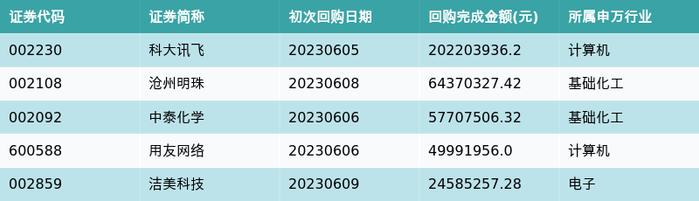 | 证券代码 | 证券简称 | 初次回购日期 | 回购完成金额(元) | 所属申万行业 |
|---|---|---|---|---|
| 002230 | 科大讯飞 | 20230605 | 202203936.2 | 计算机 |
| 002108 | 沧州明珠 | 20230608 | 64370327.42 | 基础化工 |
| 002092 | 中泰化学 | 20230606 | 57707506.32 | 基础化工 |
| 600588 | 用友网络 | 20230606 | 49991956.0 | 计算机 |
| 002859 | 洁美科技 | 20230609 | 24585257.28 | 电子 |